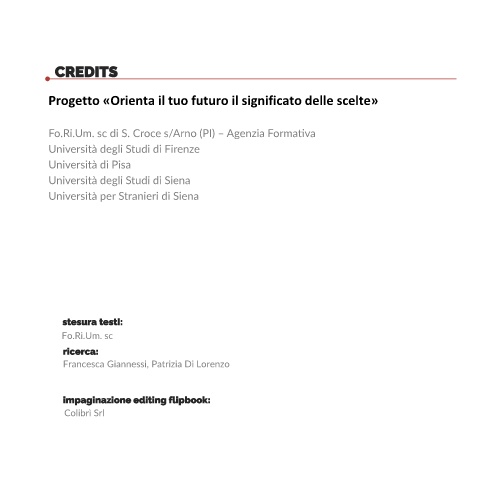 CREDITS

Progetto «Orienta il tuo futuro il significato delle scelte»

Fo.Ri.Um. sc di S. Croce s/Arno (PI) – Agenzia Formativa
Università degli Studi di Firenze
Università di Pisa
Università degli Studi di Siena
Università per Stranieri di Siena

stesura testi:
Fo.Ri.Um. sc

ricerca:
Francesca Giannessi, Patrizia Di Lorenzo

impaginazione editing flipbook:
Colibrì Srl